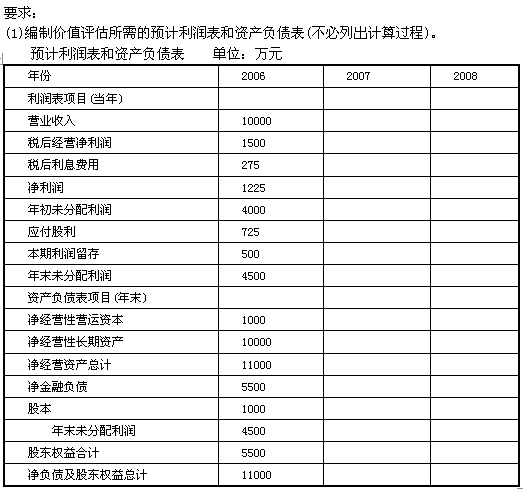 要求：

(1)编制价值评估所需的预计利润表和资产负债表(不必列出计算过程)。

预计利润表和资产负债表　　单位：万元

| 年份 | 2006 | 2007 | 2008 |
|---|---|---|---|
| 利润表项目(当年) | | | |
| 营业收入 | 10000 | | |
| 税后经营净利润 | 1500 | | |
| 税后利息费用 | 275 | | |
| 净利润 | 1225 | | |
| 年初未分配利润 | 4000 | | |
| 应付股利 | 725 | | |
| 本期利润留存 | 500 | | |
| 年末未分配利润 | 4500 | | |
| 资产负债表项目(年末) | | | |
| 净经营性营运资本 | 1000 | | |
| 净经营性长期资产 | 10000 | | |
| 净经营资产总计 | 11000 | | |
| 净金融负债 | 5500 | | |
| 股本 | 1000 | | |
| 年末未分配利润 | 4500 | | |
| 股东权益合计 | 5500 | | |
| 净负债及股东权益总计 | 11000 | | |